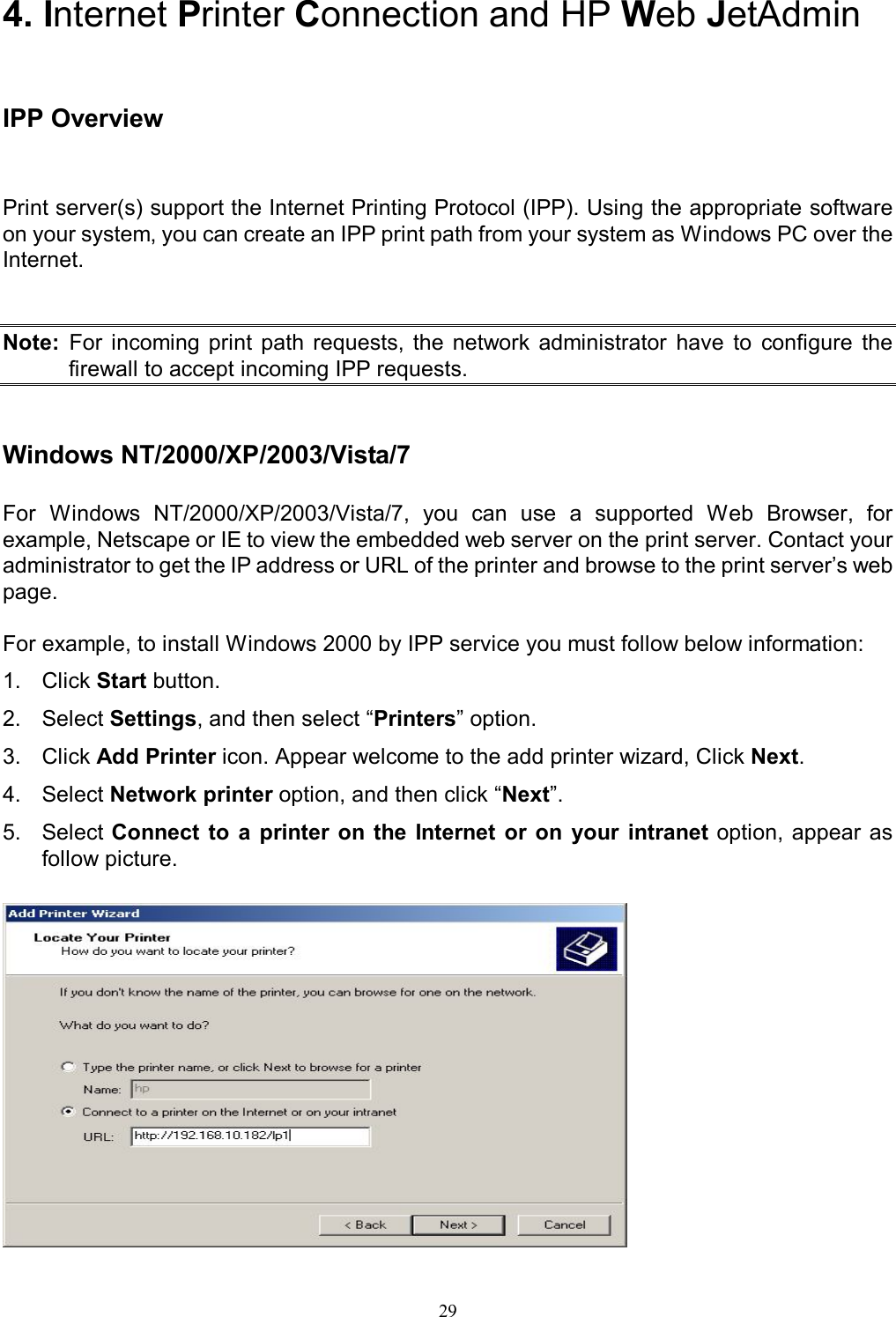 4. Internet Printer Connection and HP Web JetAdmin

IPP Overview

Print server(s) support the Internet Printing Protocol (IPP). Using the appropriate software on your system, you can create an IPP print path from your system as Windows PC over the Internet.

Note: For incoming print path requests, the network administrator have to configure the firewall to accept incoming IPP requests.

Windows NT/2000/XP/2003/Vista/7

For Windows NT/2000/XP/2003/Vista/7, you can use a supported Web Browser, for example, Netscape or IE to view the embedded web server on the print server. Contact your administrator to get the IP address or URL of the printer and browse to the print server's web page.

For example, to install Windows 2000 by IPP service you must follow below information:

1. Click Start button.
2. Select Settings, and then select "Printers" option.
3. Click Add Printer icon. Appear welcome to the add printer wizard, Click Next.
4. Select Network printer option, and then click "Next".
5. Select Connect to a printer on the Internet or on your intranet option, appear as follow picture.

Add Printer Wizard
Locate Your Printer
How do you want to locate your printer?
If you don't know the name of the printer, you can browse for one on the network.
What do you want to do?
Type the printer name, or click Next to browse for a printer
Name: hp
Connect to a printer on the Internet or on your intranet
URL: http://192.168.10.182/lp1
< Back Next > Cancel

29